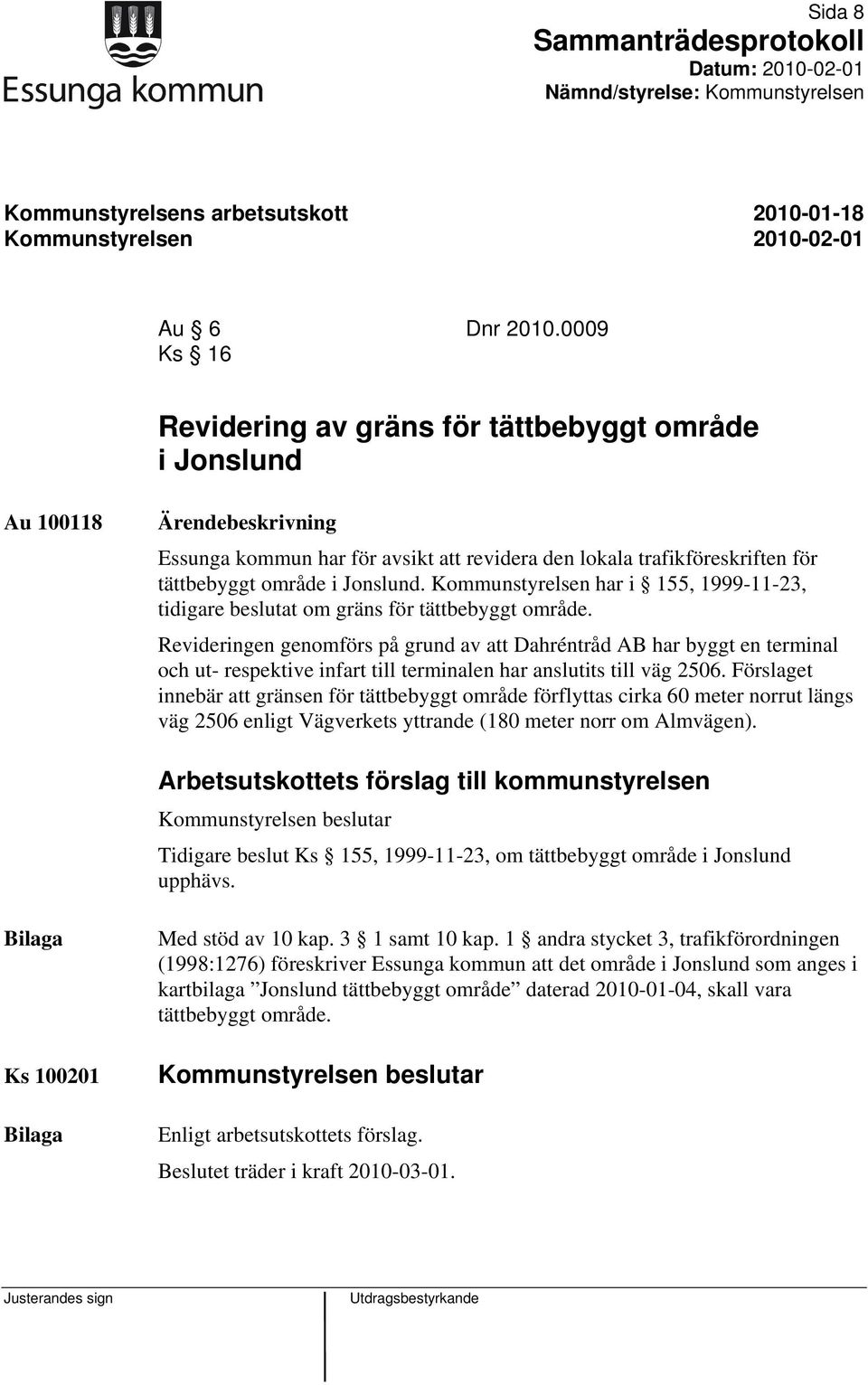 Essunga kommun

Sida 8
Sammanträdesprotokoll
Datum: 2010-02-01
Nämnd/styrelse: Kommunstyrelsen

Kommunstyrelsens arbetsutskott 2010-01-18
Kommunstyrelsen 2010-02-01

Au § 6 Dnr 2010.0009
Ks § 16

Revidering av gräns för tättbebyggt område i Jonslund

Au 100118

Ärendebeskrivning
Essunga kommun har för avsikt att revidera den lokala trafikföreskriften för tättbebyggt område i Jonslund. Kommunstyrelsen har i § 155, 1999-11-23, tidigare beslutat om gräns för tättbebyggt område.

Revideringen genomförs på grund av att Dahréntråd AB har byggt en terminal och ut- respektive infart till terminalen har anslutits till väg 2506. Förslaget innebär att gränsen för tättbebyggt område förflyttas cirka 60 meter norrut längs väg 2506 enligt Vägverkets yttrande (180 meter norr om Almvägen).

Arbetsutskottets förslag till kommunstyrelsen
Kommunstyrelsen beslutar

Tidigare beslut Ks § 155, 1999-11-23, om tättbebyggt område i Jonslund upphävs.

Bilaga

Med stöd av 10 kap. 3 § 1 samt 10 kap. 1 § andra stycket 3, trafikförordningen (1998:1276) föreskriver Essunga kommun att det område i Jonslund som anges i kartbilaga ”Jonslund tättbebyggt område” daterad 2010-01-04, skall vara tättbebyggt område.

Ks 100201

Kommunstyrelsen beslutar

Bilaga

Enligt arbetsutskottets förslag.

Beslutet träder i kraft 2010-03-01.

Justerandes sign

Utdragsbestyrkande